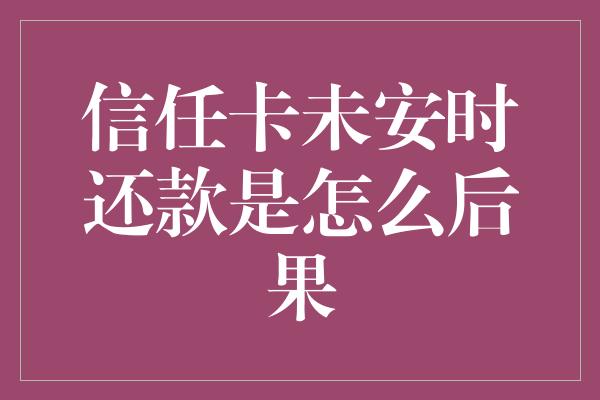 信任卡未安时还款是怎么后果